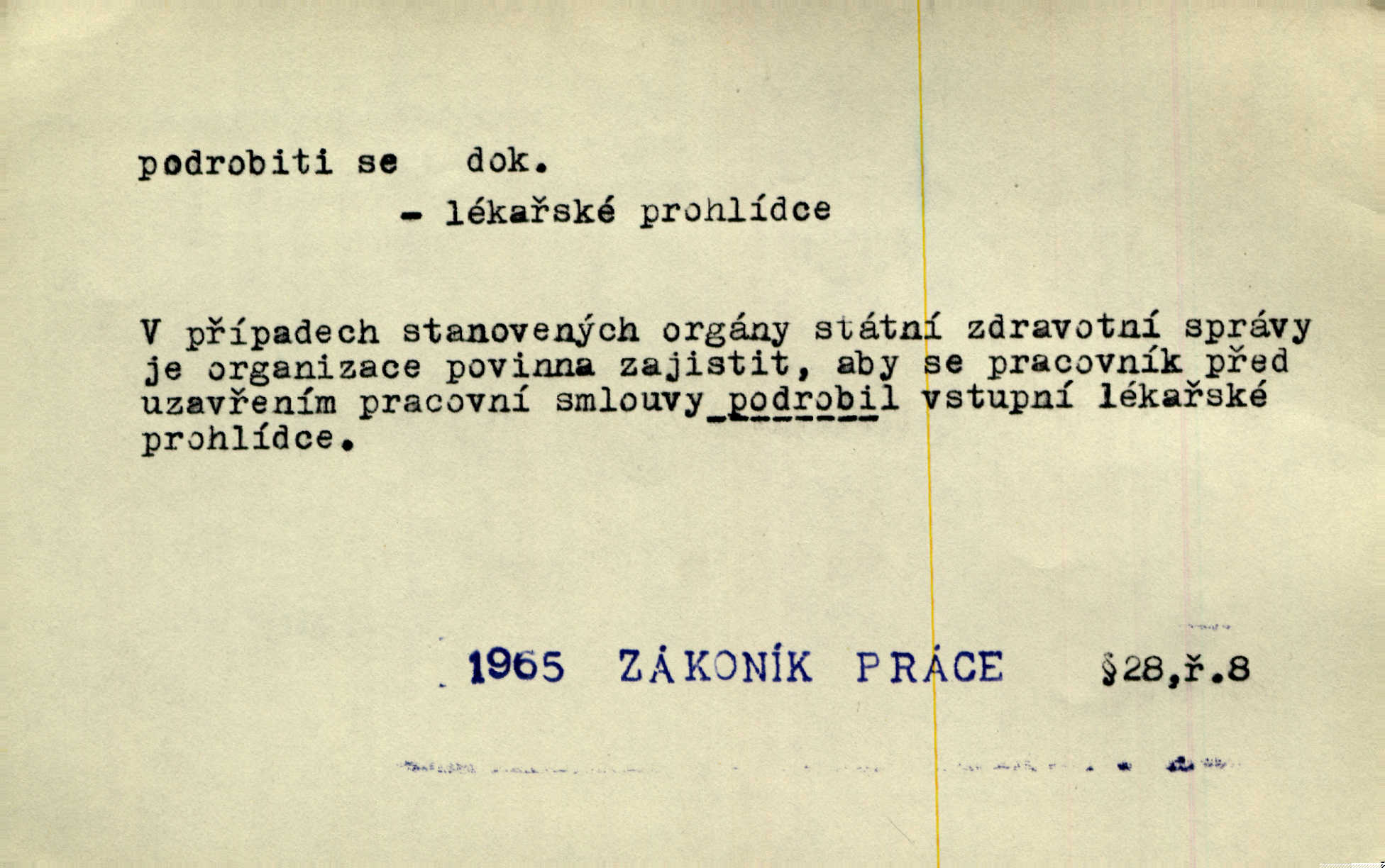 podrobiti se dok.

- lékařské prohlídce

V případech stanovených orgány státní zdravotní správy je organizace povinna zajistit, aby se pracovník před uzavřením pracovní smlouvy podrobil vstupní lékařské prohlídce.

1965 ZÁKONÍK PRÁCE §28,ř.8